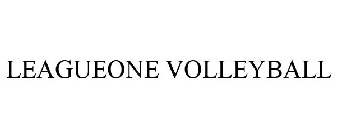 LEAGUEONE VOLLEYBALL